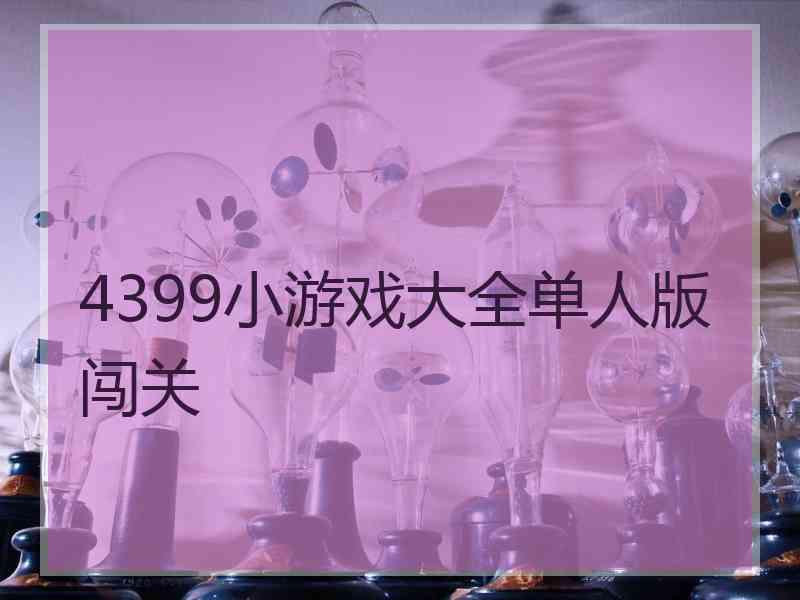 4399小游戏大全单人版闯关